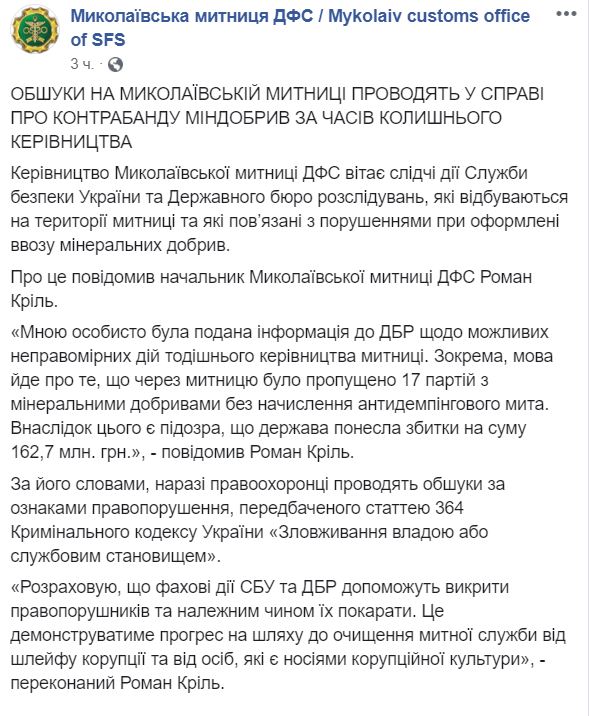 Миколаївська митниця ДФС / Mykolaiv customs office of SFS
3 ч. ·

ОБШУКИ НА МИКОЛАЇВСЬКІЙ МИТНИЦІ ПРОВОДЯТЬ У СПРАВІ ПРО КОНТРАБАНДУ МІНДОБРИВ ЗА ЧАСІВ КОЛИШНЬОГО КЕРІВНИЦТВА

Керівництво Миколаївської митниці ДФС вітає слідчі дії Служби безпеки України та Державного бюро розслідувань, які відбуваються на території митниці та які пов'язані з порушеннями при оформлені ввозу мінеральних добрив.

Про це повідомив начальник Миколаївської митниці ДФС Роман Кріль.

«Мною особисто була подана інформація до ДБР щодо можливих неправомірних дій тодішнього керівництва митниці. Зокрема, мова йде про те, що через митницю було пропущено 17 партій з мінеральними добривами без начислення антидемпінгового мита. Внаслідок цього є підозра, що держава понесла збитки на суму 162,7 млн. грн.», - повідомив Роман Кріль.

За його словами, наразі правоохоронці проводять обшуки за ознаками правопорушення, передбаченого статтею 364 Кримінального кодексу України «Зловживання владою або службовим становищем».

«Розраховую, що фахові дії СБУ та ДБР допоможуть викрити правопорушників та належним чином їх покарати. Це демонструватиме прогрес на шляху до очищення митної служби від шлейфу корупції та від осіб, які є носіями корупційної культури», - переконаний Роман Кріль.